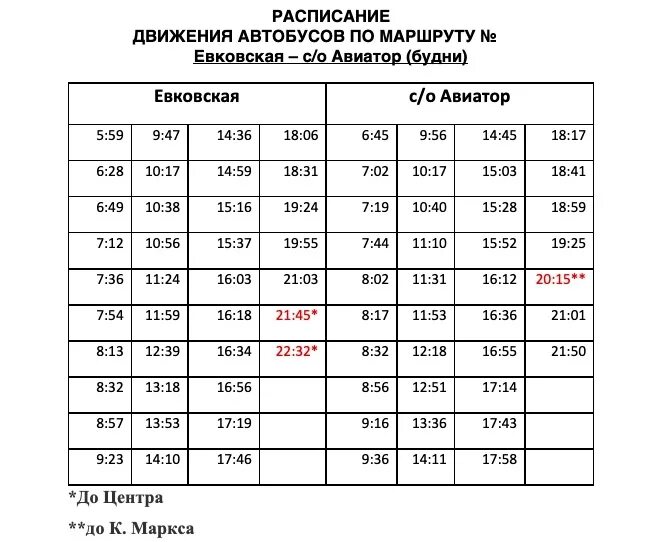 РАСПИСАНИЕ
ДВИЖЕНИЯ АВТОБУСОВ ПО МАРШРУТУ №
Евковская – с/о Авиатор (будни)

| Евковская | | | | с/о Авиатор | | | |
|---|---|---|---|---|---|---|---|
| 5:59 | 9:47 | 14:36 | 18:06 | 6:45 | 9:56 | 14:45 | 18:17 |
| 6:28 | 10:17 | 14:59 | 18:31 | 7:02 | 10:17 | 15:03 | 18:41 |
| 6:49 | 10:38 | 15:16 | 19:24 | 7:19 | 10:40 | 15:28 | 18:59 |
| 7:12 | 10:56 | 15:37 | 19:55 | 7:44 | 11:10 | 15:52 | 19:25 |
| 7:36 | 11:24 | 16:03 | 21:03 | 8:02 | 11:31 | 16:12 | 20:15** |
| 7:54 | 11:59 | 16:18 | 21:45* | 8:17 | 11:53 | 16:36 | 21:01 |
| 8:13 | 12:39 | 16:34 | 22:32* | 8:32 | 12:18 | 16:55 | 21:50 |
| 8:32 | 13:18 | 16:56 | | 8:56 | 12:51 | 17:14 | |
| 8:57 | 13:53 | 17:19 | | 9:16 | 13:36 | 17:43 | |
| 9:23 | 14:10 | 17:46 | | 9:36 | 14:11 | 17:58 | |

*До Центра

**до К. Маркса